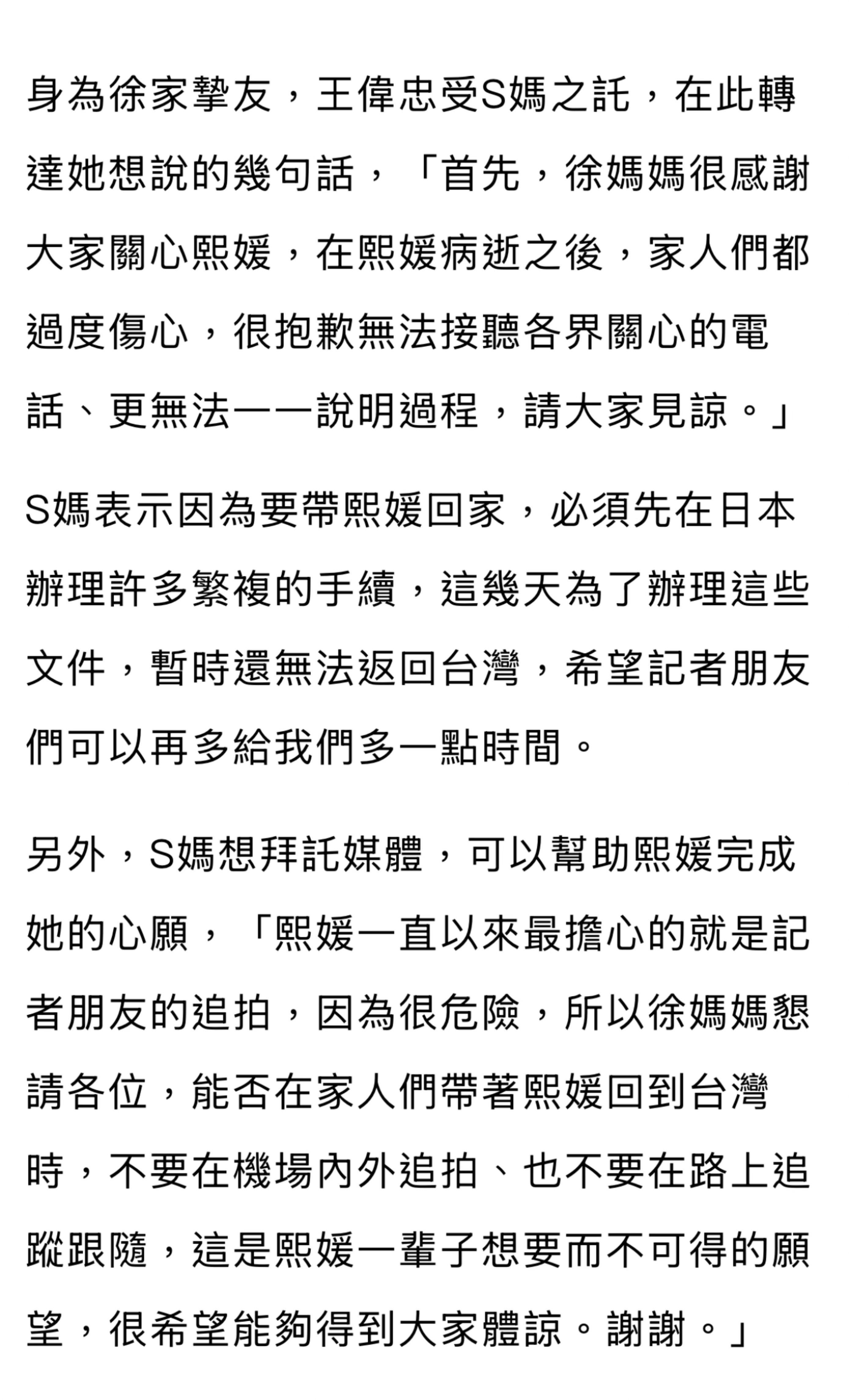 身為徐家摯友，王偉忠受S媽之託，在此轉達她想說的幾句話，「首先，徐媽媽很感謝大家關心熙媛，在熙媛病逝之後，家人們都過度傷心，很抱歉無法接聽各界關心的電話、更無法一一說明過程，請大家見諒。」

S媽表示因為要帶熙媛回家，必須先在日本辦理許多繁複的手續，這幾天為了辦理這些文件，暫時還無法返回台灣，希望記者朋友們可以再多給我們多一點時間。

另外，S媽想拜託媒體，可以幫助熙媛完成她的心願，「熙媛一直以來最擔心的就是記者朋友的追拍，因為很危險，所以徐媽媽懇請各位，能否在家人們帶著熙媛回到台灣時，不要在機場內外追拍、也不要在路上追蹤跟隨，這是熙媛一輩子想要而不可得的願望，很希望能夠得到大家體諒。謝謝。」